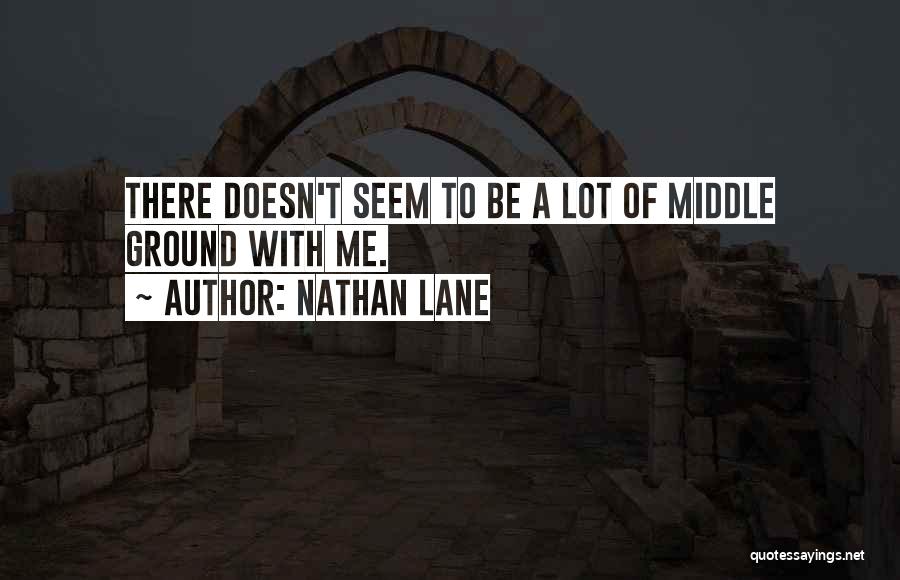 THERE DOESN'T SEEM TO BE A LOT OF MIDDLE GROUND WITH ME.

~ AUTHOR: NATHAN LANE

quotessayings.net